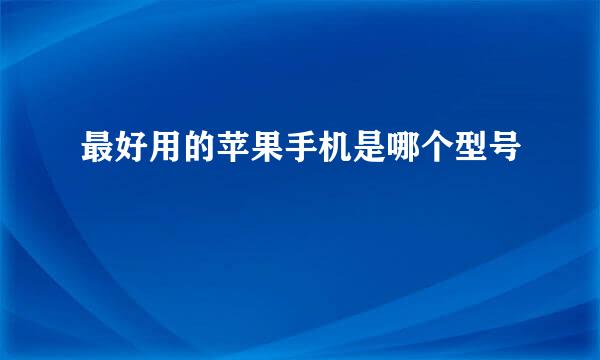 最好用的苹果手机是哪个型号